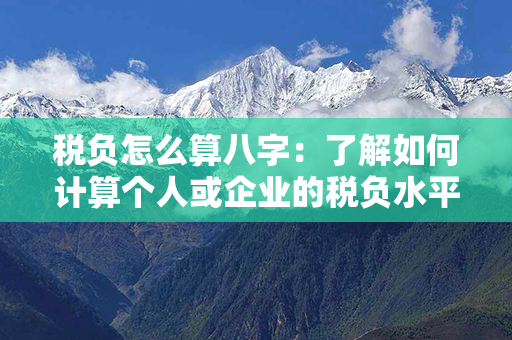 税负怎么算八字：了解如何计算个人或企业的税负水平